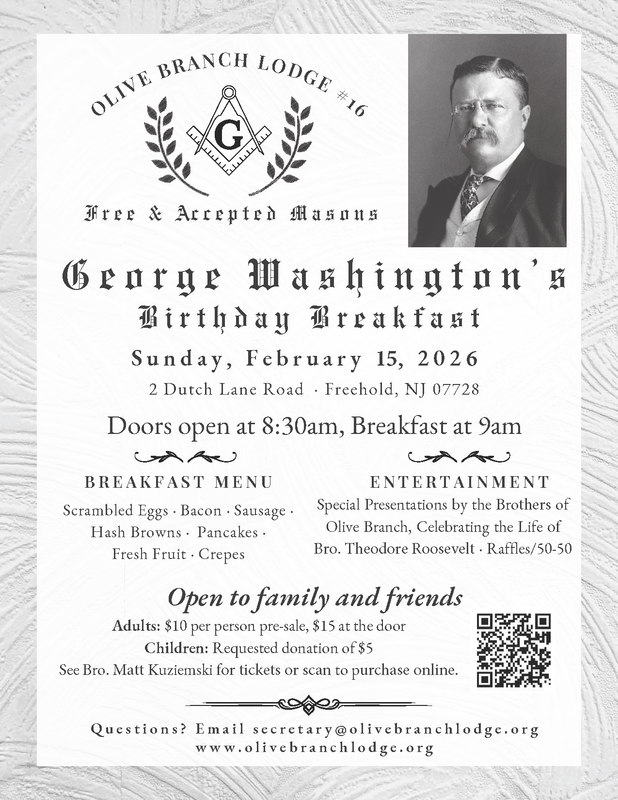 OLIVE BRANCH LODGE #16

G

Free & Accepted Masons

George Washington's

Birthday Breakfast

Sunday, February 15, 2026

2 Dutch Lane Road · Freehold, NJ 07728

Doors open at 8:30am, Breakfast at 9am

BREAKFAST MENU

Scrambled Eggs · Bacon · Sausage · Hash Browns · Pancakes · Fresh Fruit · Crepes

ENTERTAINMENT

Special Presentations by the Brothers of Olive Branch, Celebrating the Life of Bro. Theodore Roosevelt · Raffles/50-50

Open to family and friends

Adults: $10 per person pre-sale, $15 at the door

Children: Requested donation of $5

See Bro. Matt Kuziemski for tickets or scan to purchase online.

Questions? Email secretary@olivebranchlodge.org

www.olivebranchlodge.org